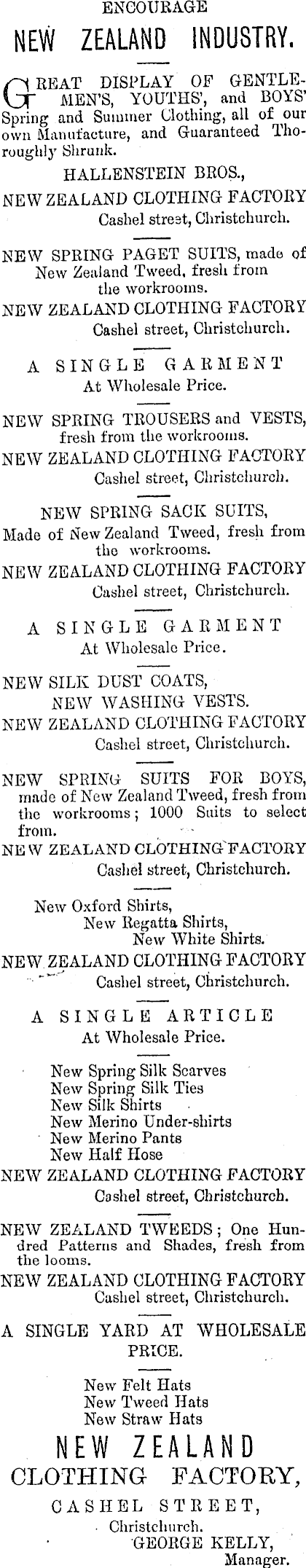 ENCOURAGE

NEW ZEALAND INDUSTRY.

GREAT DISPLAY OF GENTLEMEN'S, YOUTHS', and BOYS' Spring and Summer Clothing, all of our own Manufacture, and Guaranteed Thoroughly Shrunk.

HALLENSTEIN BROS.,

NEW ZEALAND CLOTHING FACTORY
Cashel street, Christchurch.

NEW SPRING PAGET SUITS, made of New Zealand Tweed, fresh from the workrooms.

NEW ZEALAND CLOTHING FACTORY
Cashel street, Christchurch.

A SINGLE GARMENT
At Wholesale Price.

NEW SPRING TROUSERS and VESTS, fresh from the workrooms.

NEW ZEALAND CLOTHING FACTORY
Cashel street, Christchurch.

NEW SPRING SACK SUITS, Made of New Zealand Tweed, fresh from the workrooms.

NEW ZEALAND CLOTHING FACTORY
Cashel street, Christchurch.

A SINGLE GARMENT
At Wholesale Price.

NEW SILK DUST COATS,
NEW WASHING VESTS.

NEW ZEALAND CLOTHING FACTORY
Cashel street, Christchurch.

NEW SPRING SUITS FOR BOYS, made of New Zealand Tweed, fresh from the workrooms; 1000 Suits to select from.

NEW ZEALAND CLOTHING FACTORY
Cashel street, Christchurch.

New Oxford Shirts,
New Regatta Shirts,
New White Shirts.

NEW ZEALAND CLOTHING FACTORY
Cashel street, Christchurch.

A SINGLE ARTICLE
At Wholesale Price.

New Spring Silk Scarves
New Spring Silk Ties
New Silk Shirts
New Merino Under-shirts
New Merino Pants
New Half Hose

NEW ZEALAND CLOTHING FACTORY
Cashel street, Christchurch.

NEW ZEALAND TWEEDS; One Hundred Patterns and Shades, fresh from the looms.

NEW ZEALAND CLOTHING FACTORY
Cashel street, Christchurch.

A SINGLE YARD AT WHOLESALE PRICE.

New Felt Hats
New Tweed Hats
New Straw Hats

NEW ZEALAND
CLOTHING FACTORY,
CASHEL STREET,
Christchurch.
GEORGE KELLY,
Manager.